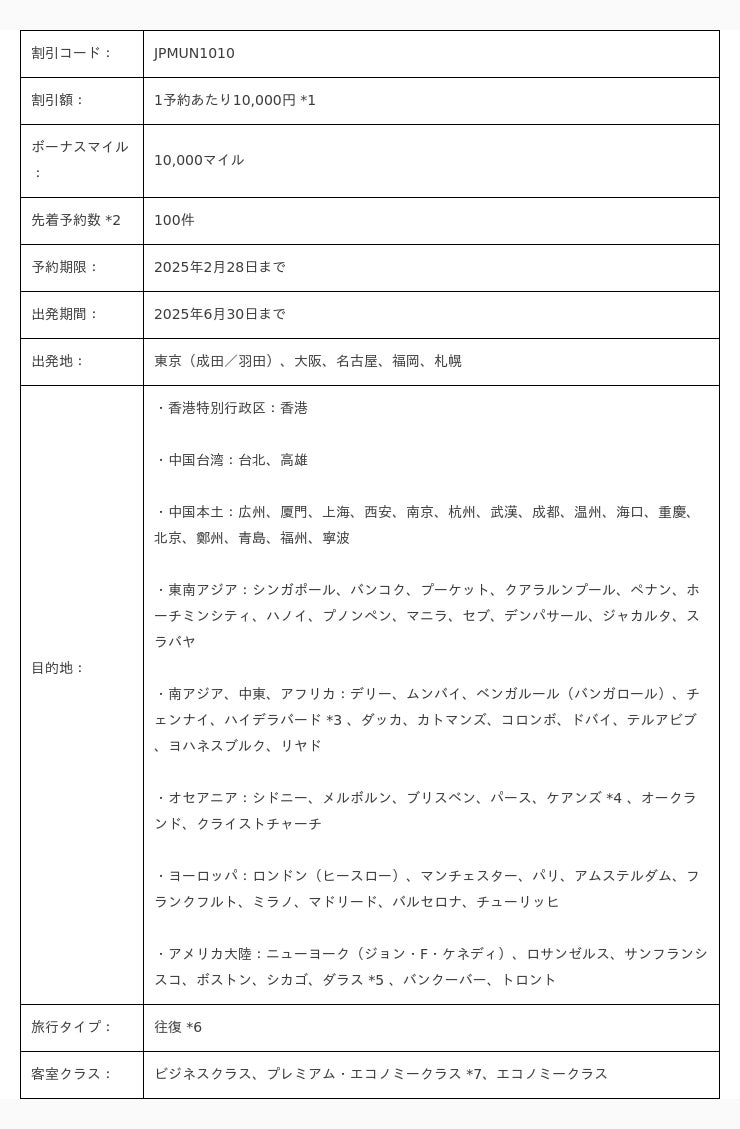 | 割引コード： | JPMUN1010 |
|---|---|
| 割引額： | 1予約あたり10,000円 *1 |
| ボーナスマイル： | 10,000マイル |
| 先着予約数 *2 | 100件 |
| 予約期限： | 2025年2月28日まで |
| 出発期間： | 2025年6月30日まで |
| 出発地： | 東京（成田／羽田）、大阪、名古屋、福岡、札幌 |
| 目的地： | ・香港特別行政区：香港<br><br>・中国台湾：台北、高雄<br><br>・中国本土：広州、厦門、上海、西安、南京、杭州、武漢、成都、温州、海口、重慶、北京、鄭州、青島、福州、寧波<br><br>・東南アジア：シンガポール、バンコク、プーケット、クアラルンプール、ペナン、ホーチミンシティ、ハノイ、プノンペン、マニラ、セブ、デンパサール、ジャカルタ、スラバヤ<br><br>・南アジア、中東、アフリカ：デリー、ムンバイ、ベンガルール（バンガロール）、チェンナイ、ハイデラバード *3 、ダッカ、カトマンズ、コロンボ、ドバイ、テルアビブ、ヨハネスブルク、リヤド<br><br>・オセアニア：シドニー、メルボルン、ブリスベン、パース、ケアンズ *4 、オークランド、クライストチャーチ<br><br>・ヨーロッパ：ロンドン（ヒースロー）、マンチェスター、パリ、アムステルダム、フランクフルト、ミラノ、マドリード、バルセロナ、チューリッヒ<br><br>・アメリカ大陸：ニューヨーク（ジョン・F・ケネディ）、ロサンゼルス、サンフランシスコ、ボストン、シカゴ、ダラス *5 、バンクーバー、トロント |
| 旅行タイプ： | 往復 *6 |
| 客室クラス： | ビジネスクラス、プレミアム・エコノミークラス *7、エコノミークラス |